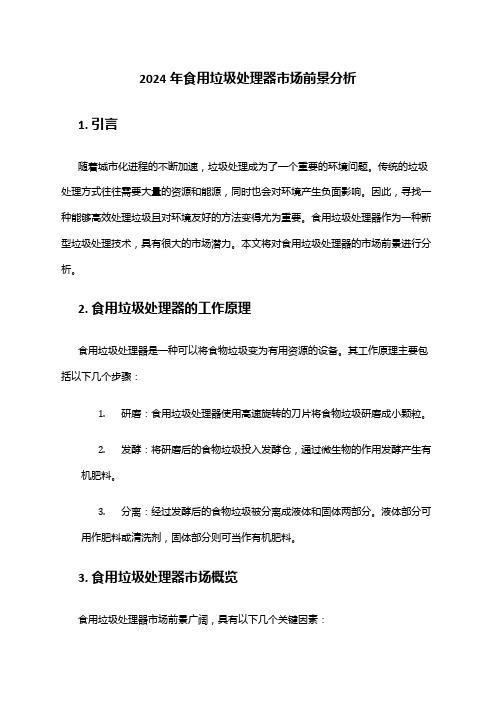 2024 年食用垃圾处理器市场前景分析

1. 引言

随着城市化进程的不断加速，垃圾处理成为了一个重要的环境问题。传统的垃圾处理方式往往需要大量的资源和能源，同时也会对环境产生负面影响。因此，寻找一种能够高效处理垃圾且对环境友好的方法变得尤为重要。食用垃圾处理器作为一种新型垃圾处理技术，具有很大的市场潜力。本文将对食用垃圾处理器的市场前景进行分析。

2. 食用垃圾处理器的工作原理

食用垃圾处理器是一种可以将食物垃圾变为有用资源的设备。其工作原理主要包括以下几个步骤：

1. 研磨：食用垃圾处理器使用高速旋转的刀片将食物垃圾研磨成小颗粒。

2. 发酵：将研磨后的食物垃圾投入发酵仓，通过微生物的作用发酵产生有机肥料。

3. 分离：经过发酵后的食物垃圾被分离成液体和固体两部分。液体部分可用作肥料或清洗剂，固体部分则可当作有机肥料。

3. 食用垃圾处理器市场概览

食用垃圾处理器市场前景广阔，具有以下几个关键因素：